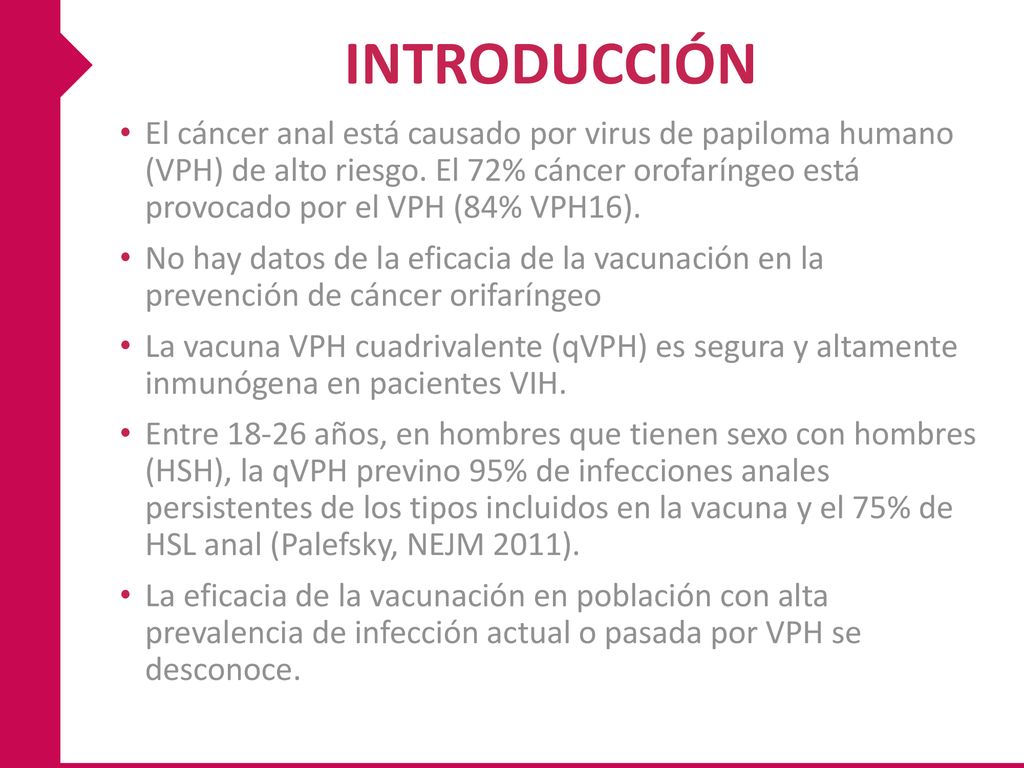 INTRODUCCIÓN

• El cáncer anal está causado por virus de papiloma humano (VPH) de alto riesgo. El 72% cáncer orofaríngeo está provocado por el VPH (84% VPH16).

• No hay datos de la eficacia de la vacunación en la prevención de cáncer orifaríngeo

• La vacuna VPH cuadrivalente (qVPH) es segura y altamente inmunógena en pacientes VIH.

• Entre 18-26 años, en hombres que tienen sexo con hombres (HSH), la qVPH previno 95% de infecciones anales persistentes de los tipos incluidos en la vacuna y el 75% de HSL anal (Palefsky, NEJM 2011).

• La eficacia de la vacunación en población con alta prevalencia de infección actual o pasada por VPH se desconoce.